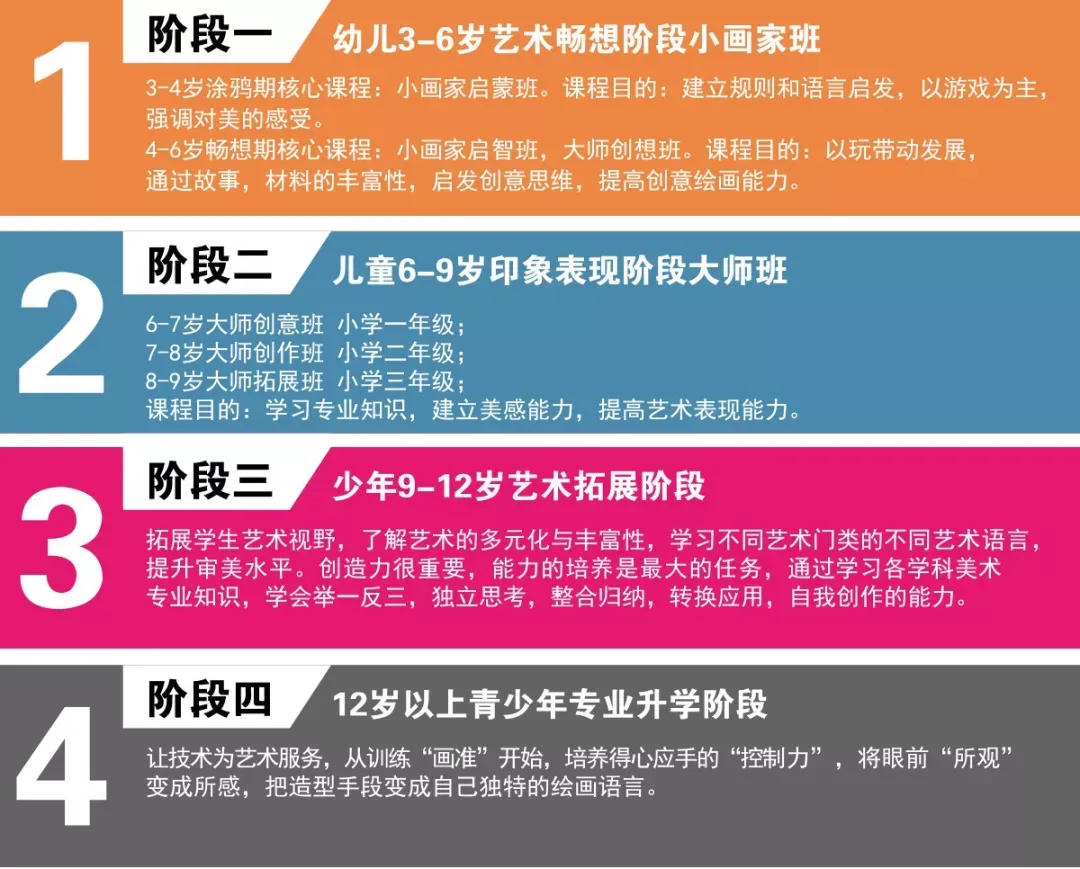 1

阶段一 幼儿3-6岁艺术畅想阶段小画家班

3-4岁涂鸦期核心课程：小画家启蒙班。课程目的：建立规则和语言启发，以游戏为主，强调对美的感受。

4-6岁畅想期核心课程：小画家启智班，大师创想班。课程目的：以玩带动发展，通过故事，材料的丰富性，启发创意思维，提高创意绘画能力。

2

阶段二 儿童6-9岁印象表现阶段大师班

6-7岁大师创意班 小学一年级；
7-8岁大师创作班 小学二年级；
8-9岁大师拓展班 小学三年级；
课程目的：学习专业知识，建立美感能力，提高艺术表现能力。

3

阶段三 少年9-12岁艺术拓展阶段

拓展学生艺术视野，了解艺术的多元化与丰富性，学习不同艺术门类的不同艺术语言，提升审美水平。创造力很重要，能力的培养是最大的任务，通过学习各学科美术专业知识，学会举一反三，独立思考，整合归纳，转换应用，自我创作的能力。

4

阶段四 12岁以上青少年专业升学阶段

让技术为艺术服务，从训练“画准”开始，培养得心应手的“控制力”，将眼前“所观”变成所感，把造型手段变成自己独特的绘画语言。